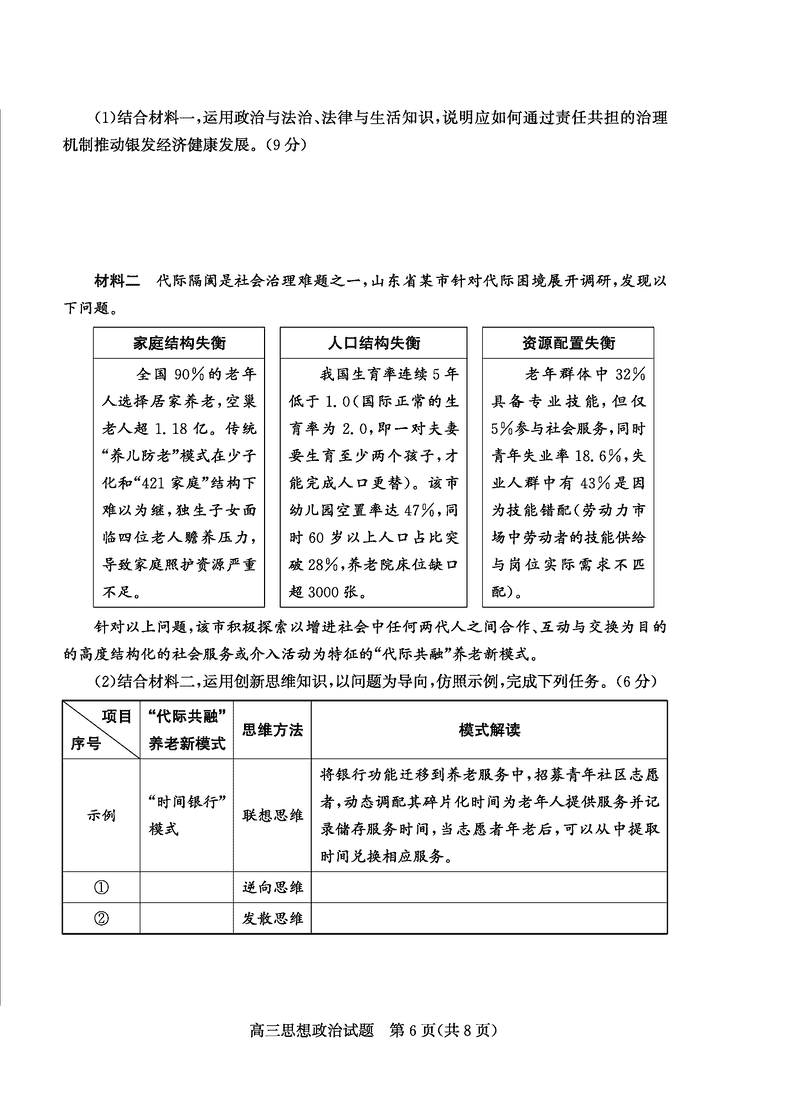 (1)结合材料一，运用政治与法治、法律与生活知识，说明应如何通过责任共担的治理机制推动银发经济健康发展。(9分)

材料二　代际隔阂是社会治理难题之一，山东省某市针对代际困境展开调研，发现以下问题。

家庭结构失衡

全国90%的老年人选择居家养老，空巢老人超1.18亿。传统“养儿防老”模式在少子化和“421家庭”结构下难以为继，独生子女面临四位老人赡养压力，导致家庭照护资源严重不足。

人口结构失衡

我国生育率连续5年低于1.0(国际正常的生育率为2.0，即一对夫妻要生育至少两个孩子，才能完成人口更替)。该市幼儿园空置率达47%，同时60岁以上人口占比突破28%，养老院床位缺口超3000张。

资源配置失衡

老年群体中32%具备专业技能，但仅5%参与社会服务，同时青年失业率18.6%，失业人群中有43%是因为技能错配(劳动力市场中劳动者的技能供给与岗位实际需求不匹配)。

针对以上问题，该市积极探索以增进社会中任何两代人之间合作、互动与交换为目的的高度结构化的社会服务或介入活动为特征的“代际共融”养老新模式。

(2)结合材料二，运用创新思维知识，以问题为导向，仿照示例，完成下列任务。(6分)

| 项目 序号 | “代际共融”养老新模式 | 思维方法 | 模式解读 |
|---|---|---|---|
| 示例 | “时间银行”模式 | 联想思维 | 将银行功能迁移到养老服务中，招募青年社区志愿者，动态调配其碎片化时间为老年人提供服务并记录储存服务时间，当志愿者年老后，可以从中提取时间兑换相应服务。 |
| ① |  | 逆向思维 |  |
| ② |  | 发散思维 |  |

高三思想政治试题　第6页(共8页)